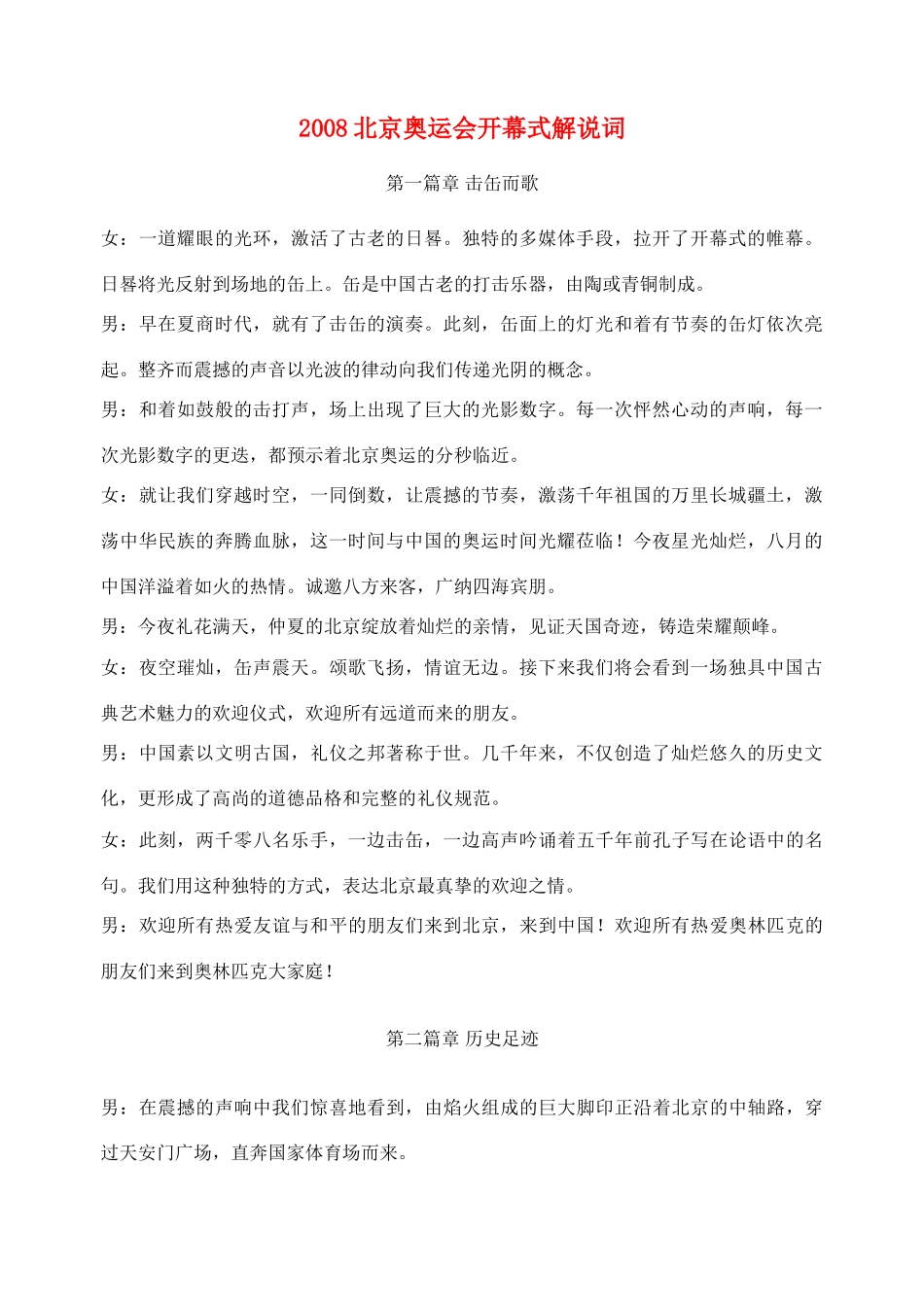 2008 北京奥运会开幕式解说词

第一篇章 击缶而歌

女：一道耀眼的光环，激活了古老的日晷。独特的多媒体手段，拉开了开幕式的帷幕。日晷将光反射到场地的缶上。缶是中国古老的打击乐器，由陶或青铜制成。

男：早在夏商时代，就有了击缶的演奏。此刻，缶面上的灯光和着有节奏的缶灯依次亮起。整齐而震撼的声音以光波的律动向我们传递光阴的概念。

男：和着如鼓般的击打声，场上出现了巨大的光影数字。每一次怦然心动的声响，每一次光影数字的更迭，都预示着北京奥运的分秒临近。

女：就让我们穿越时空，一同倒数，让震撼的节奏，激荡千年祖国的万里长城疆土，激荡中华民族的奔腾血脉，这一时间与中国的奥运时间光耀莅临！今夜星光灿烂，八月的中国洋溢着如火的热情。诚邀八方来客，广纳四海宾朋。

男：今夜礼花满天，仲夏的北京绽放着灿烂的亲情，见证天国奇迹，铸造荣耀颠峰。

女：夜空璀灿，缶声震天。颂歌飞扬，情谊无边。接下来我们将会看到一场独具中国古典艺术魅力的欢迎仪式，欢迎所有远道而来的朋友。

男：中国素以文明古国，礼仪之邦著称于世。几千年来，不仅创造了灿烂悠久的历史文化，更形成了高尚的道德品格和完整的礼仪规范。

女：此刻，两千零八名乐手，一边击缶，一边高声吟诵着五千年前孔子写在论语中的名句。我们用这种独特的方式，表达北京最真挚的欢迎之情。

男：欢迎所有热爱友谊与和平的朋友们来到北京，来到中国！欢迎所有热爱奥林匹克的朋友们来到奥林匹克大家庭！

第二篇章 历史足迹

男：在震撼的声响中我们惊喜地看到，由焰火组成的巨大脚印正沿着北京的中轴路，穿过天安门广场，直奔国家体育场而来。